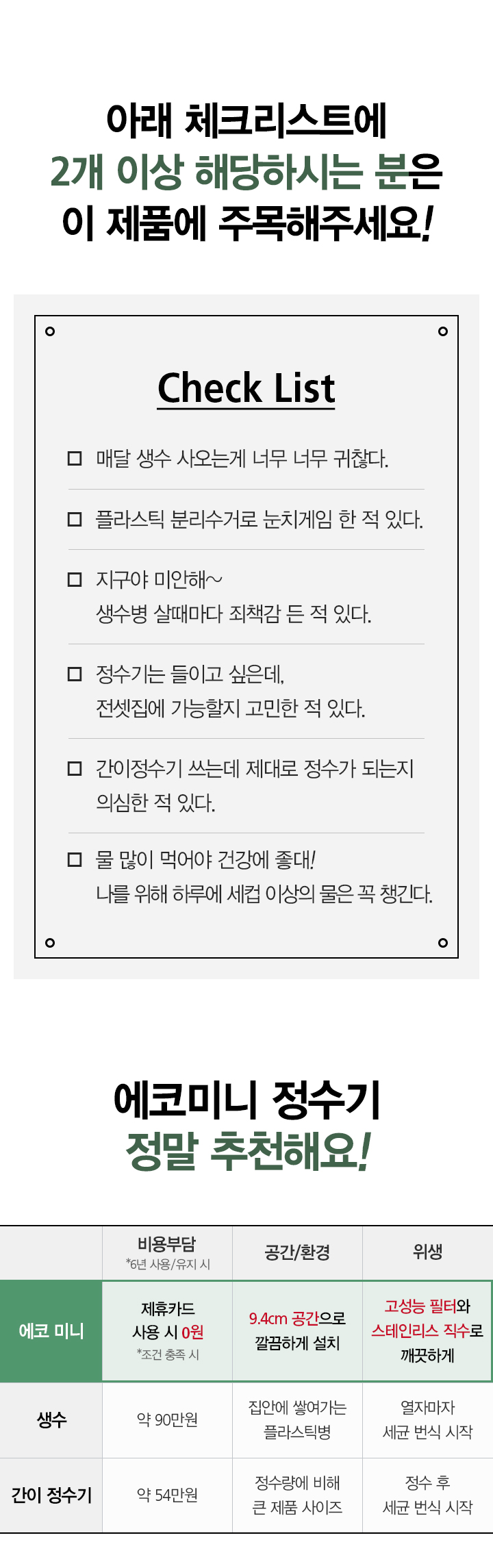 아래 체크리스트에
2개 이상 해당하시는 분은
이 제품에 주목해주세요!

Check List

☐ 매달 생수 사오는게 너무 너무 귀찮다.

☐ 플라스틱 분리수거로 눈치게임 한 적 있다.

☐ 지구야 미안해~ 생수병 살때마다 죄책감 든 적 있다.

☐ 정수기는 들이고 싶은데, 전셋집에 가능할지 고민한 적 있다.

☐ 간이정수기 쓰는데 제대로 정수가 되는지 의심한 적 있다.

☐ 물 많이 먹어야 건강에 좋대! 나를 위해 하루에 세컵 이상의 물은 꼭 챙긴다.

에코미니 정수기
정말 추천해요!

|  | 비용부담 *6년 사용/유지 시 | 공간/환경 | 위생 |
|---|---|---|---|
| 에코 미니 | 제휴카드 사용 시 0원 *조건 충족 시 | 9.4cm 공간으로 깔끔하게 설치 | 고성능 필터와 스테인리스 직수로 깨끗하게 |
| 생수 | 약 90만원 | 집안에 쌓여가는 플라스틱병 | 열자마자 세균 번식 시작 |
| 간이 정수기 | 약 54만원 | 정수량에 비해 큰 제품 사이즈 | 정수 후 세균 번식 시작 |